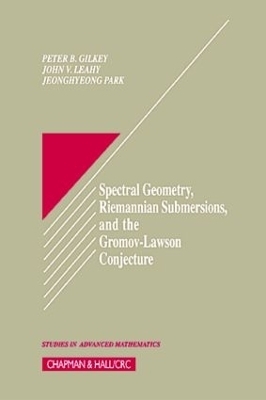 PETER B. GILKEY
JOHN V. LEAHY
JEONGHYEONG PARK

Spectral Geometry, Riemannian Submersions, and the Gromov-Lawson Conjecture

STUDIES IN ADVANCED MATHEMATICS

CHAPMAN & HALL/CRC